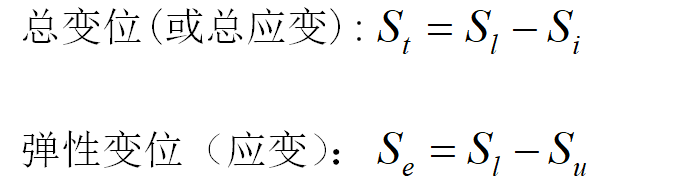 总变位(或总应变): $S_t = S_l - S_i$

弹性变位（应变）: $S_e = S_l - S_u$